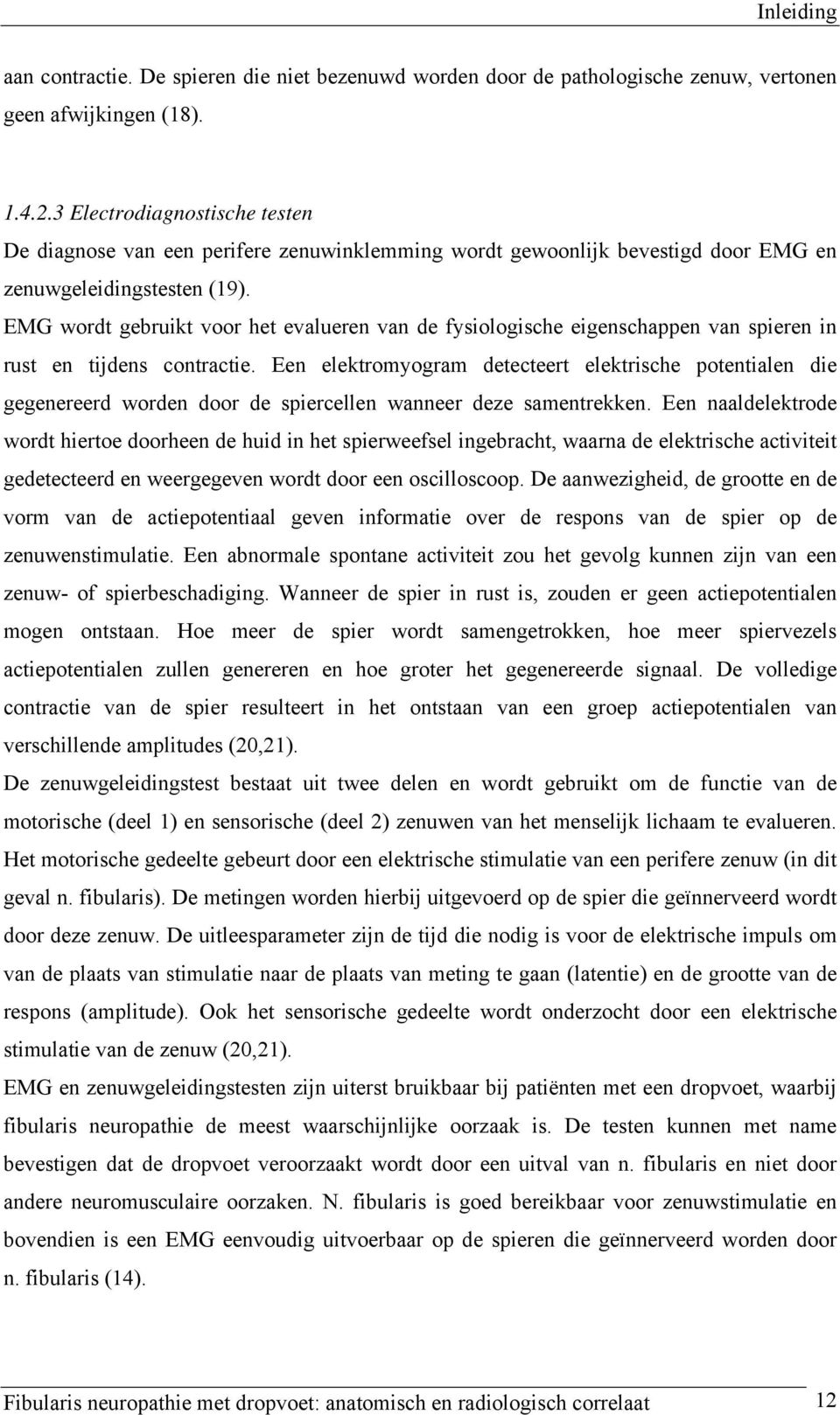 Inleiding

aan contractie. De spieren die niet bezenuwd worden door de pathologische zenuw, vertonen geen afwijkingen (18).

1.4.2.3 Electrodiagnostische testen
De diagnose van een perifere zenuwinklemming wordt gewoonlijk bevestigd door EMG en zenuwgeleidingstesten (19).
EMG wordt gebruikt voor het evalueren van de fysiologische eigenschappen van spieren in rust en tijdens contractie. Een elektromyogram detecteert elektrische potentialen die gegenereerd worden door de spiercellen wanneer deze samentrekken. Een naaldelektrode wordt hiertoe doorheen de huid in het spierweefsel ingebracht, waarna de elektrische activiteit gedetecteerd en weergegeven wordt door een oscilloscoop. De aanwezigheid, de grootte en de vorm van de actiepotentiaal geven informatie over de respons van de spier op de zenuwenstimulatie. Een abnormale spontane activiteit zou het gevolg kunnen zijn van een zenuw- of spierbeschadiging. Wanneer de spier in rust is, zouden er geen actiepotentialen mogen ontstaan. Hoe meer de spier wordt samengetrokken, hoe meer spiervezels actiepotentialen zullen genereren en hoe groter het gegenereerde signaal. De volledige contractie van de spier resulteert in het ontstaan van een groep actiepotentialen van verschillende amplitudes (20,21).
De zenuwgeleidingstest bestaat uit twee delen en wordt gebruikt om de functie van de motorische (deel 1) en sensorische (deel 2) zenuwen van het menselijk lichaam te evalueren. Het motorische gedeelte gebeurt door een elektrische stimulatie van een perifere zenuw (in dit geval n. fibularis). De metingen worden hierbij uitgevoerd op de spier die geïnnerveerd wordt door deze zenuw. De uitleesparameter zijn de tijd die nodig is voor de elektrische impuls om van de plaats van stimulatie naar de plaats van meting te gaan (latentie) en de grootte van de respons (amplitude). Ook het sensorische gedeelte wordt onderzocht door een elektrische stimulatie van de zenuw (20,21).
EMG en zenuwgeleidingstesten zijn uiterst bruikbaar bij patiënten met een dropvoet, waarbij fibularis neuropathie de meest waarschijnlijke oorzaak is. De testen kunnen met name bevestigen dat de dropvoet veroorzaakt wordt door een uitval van n. fibularis en niet door andere neuromusculaire oorzaken. N. fibularis is goed bereikbaar voor zenuwstimulatie en bovendien is een EMG eenvoudig uitvoerbaar op de spieren die geïnnerveerd worden door n. fibularis (14).

Fibularis neuropathie met dropvoet: anatomisch en radiologisch correlaat 12